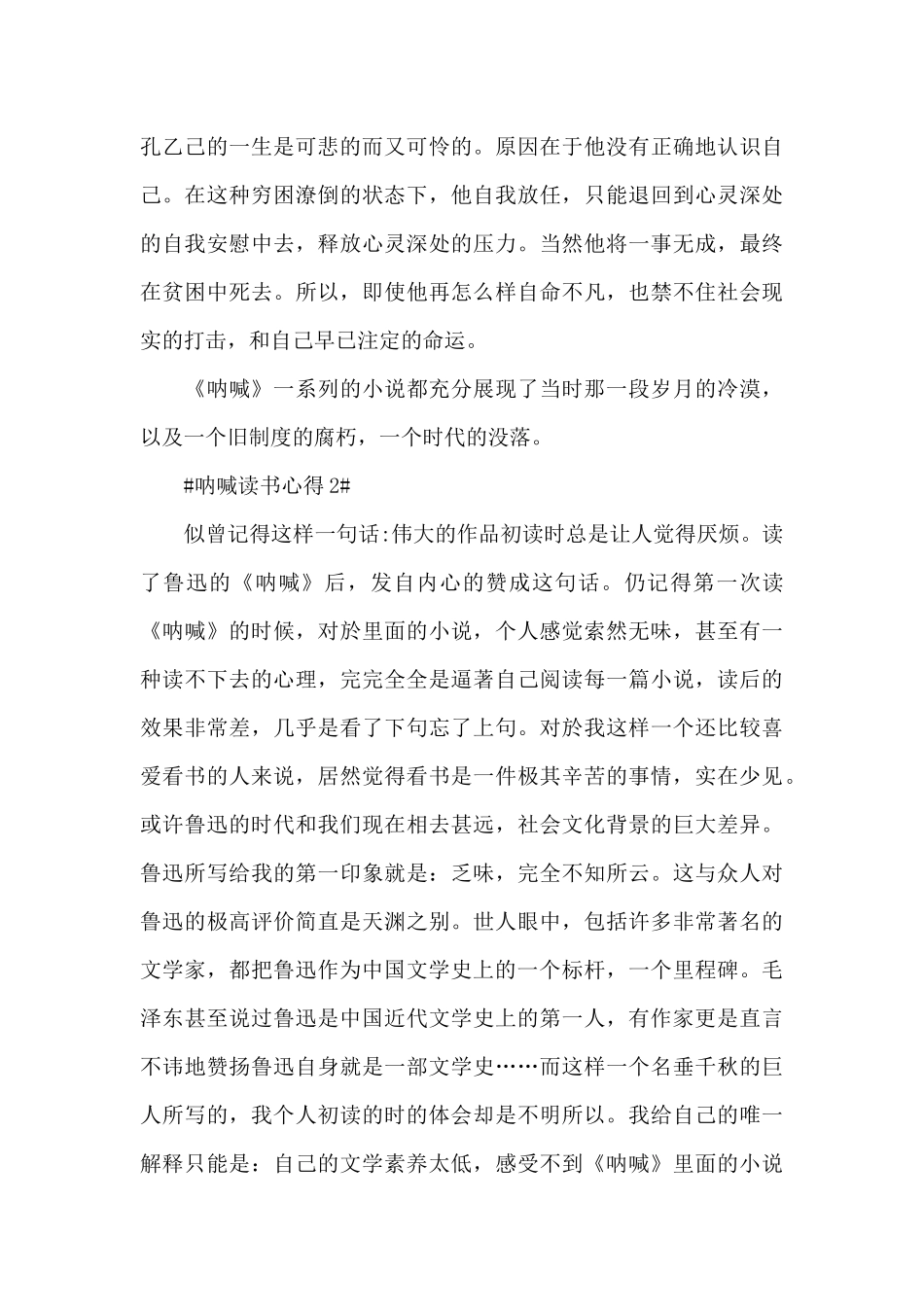 孔乙己的一生是可悲的而又可怜的。原因在于他没有正确地认识自己。在这种穷困潦倒的状态下，他自我放任，只能退回到心灵深处的自我安慰中去，释放心灵深处的压力。当然他将一事无成，最终在贫困中死去。所以，即使他再怎么样自命不凡，也禁不住社会现实的打击，和自己早已注定的命运。

《呐喊》一系列的小说都充分展现了当时那一段岁月的冷漠，以及一个旧制度的腐朽，一个时代的没落。

#呐喊读书心得 2#

似曾记得这样一句话:伟大的作品初读时总是让人觉得厌烦。读了鲁迅的《呐喊》后，发自内心的赞成这句话。仍记得第一次读《呐喊》的时候，对於里面的小说，个人感觉索然无味，甚至有一种读不下去的心理，完完全全是逼著自己阅读每一篇小说，读后的效果非常差，几乎是看了下句忘了上句。对於我这样一个还比较喜爱看书的人来说，居然觉得看书是一件极其辛苦的事情，实在少见。或许鲁迅的时代和我们现在相去甚远，社会文化背景的巨大差异。鲁迅所写给我的第一印象就是：乏味，完全不知所云。这与众人对鲁迅的极高评价简直是天渊之别。世人眼中，包括许多非常著名的文学家，都把鲁迅作为中国文学史上的一个标杆，一个里程碑。毛泽东甚至说过鲁迅是中国近代文学史上的第一人，有作家更是直言不讳地赞扬鲁迅自身就是一部文学史……而这样一个名垂千秋的巨人所写的，我个人初读的时的体会却是不明所以。我给自己的唯一解释只能是：自己的文学素养太低，感受不到《呐喊》里面的小说